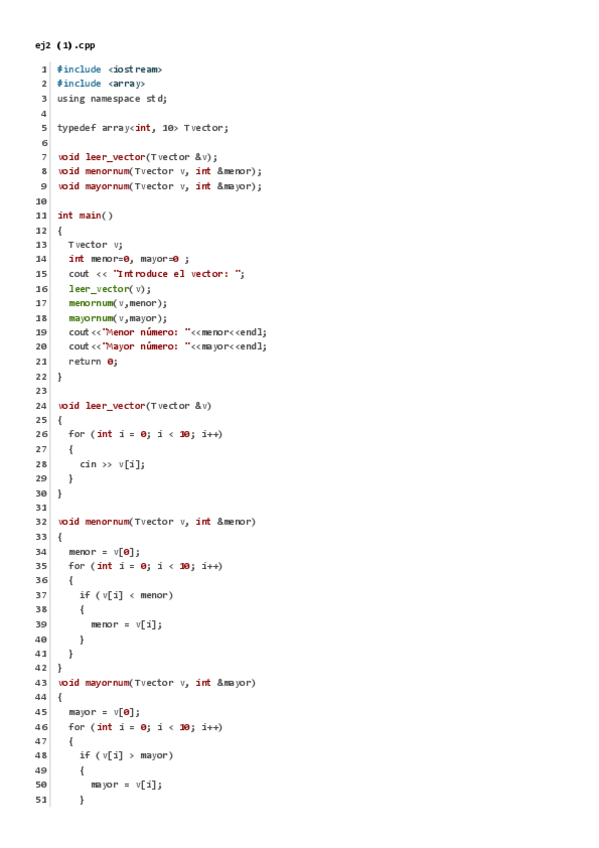 ej2 (1).cpp

1 #include <iostream>
2 #include <array>
3 using namespace std;
4
5 typedef array<int, 10> Tvector;
6
7 void leer_vector(Tvector &v);
8 void menornum(Tvector v, int &menor);
9 void mayornum(Tvector v, int &mayor);
10
11 int main()
12 {
13   Tvector v;
14   int menor=0, mayor=0 ;
15   cout << "Introduce el vector: ";
16   leer_vector(v);
17   menornum(v,menor);
18   mayornum(v,mayor);
19   cout<<"Menor número: "<<menor<<endl;
20   cout<<"Mayor número: "<<mayor<<endl;
21   return 0;
22 }
23
24 void leer_vector(Tvector &v)
25 {
26   for (int i = 0; i < 10; i++)
27   {
28     cin >> v[i];
29   }
30 }
31
32 void menornum(Tvector v, int &menor)
33 {
34   menor = v[0];
35   for (int i = 0; i < 10; i++)
36   {
37     if (v[i] < menor)
38     {
39       menor = v[i];
40     }
41   }
42 }
43 void mayornum(Tvector v, int &mayor)
44 {
45   mayor = v[0];
46   for (int i = 0; i < 10; i++)
47   {
48     if (v[i] > mayor)
49     {
50       mayor = v[i];
51     }